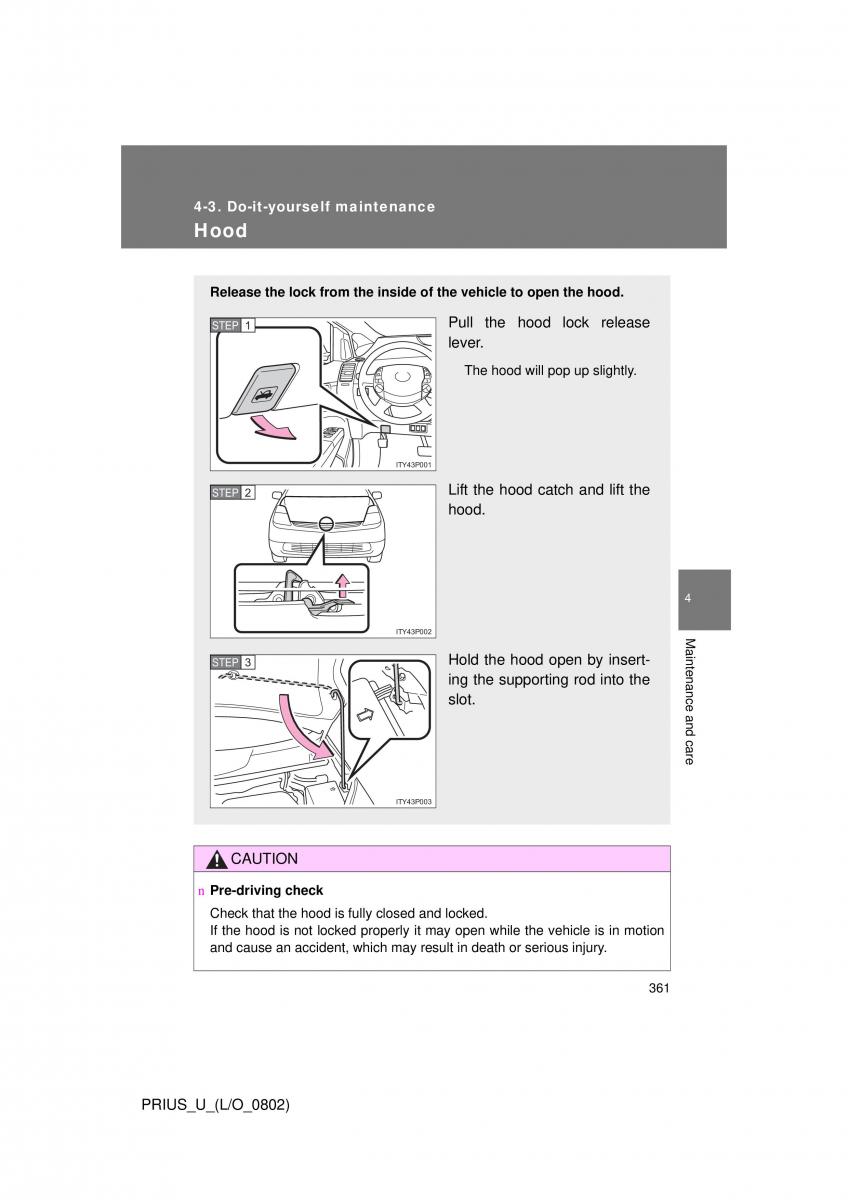 4-3. Do-it-yourself maintenance
Hood

Release the lock from the inside of the vehicle to open the hood.

STEP 1

ITY43P001

Pull the hood lock release lever.

The hood will pop up slightly.

STEP 2

ITY43P002

Lift the hood catch and lift the hood.

STEP 3

ITY43P003

Hold the hood open by inserting the supporting rod into the slot.

4

Maintenance and care

CAUTION

n Pre-driving check

Check that the hood is fully closed and locked.
If the hood is not locked properly it may open while the vehicle is in motion and cause an accident, which may result in death or serious injury.

361

PRIUS_U_(L/O_0802)